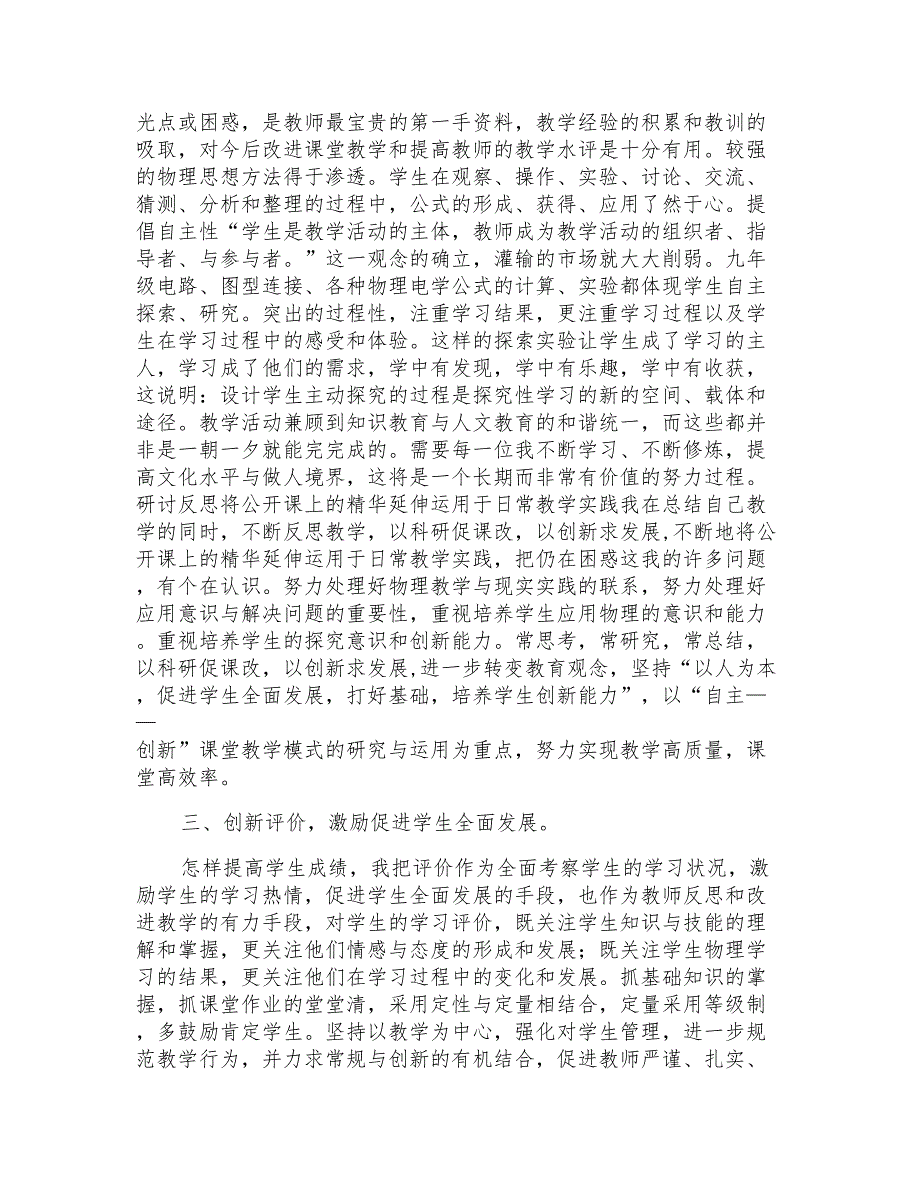 光点或困惑，是教师最宝贵的第一手资料，教学经验的积累和教训的吸取，对今后改进课堂教学和提高教师的教学水评是十分有用。较强的物理思想方法得于渗透。学生在观察、操作、实验、讨论、交流、猜测、分析和整理的过程中，公式的形成、获得、应用了然于心。提倡自主性“学生是教学活动的主体，教师成为教学活动的组织者、指导者、与参与者。”这一观念的确立，灌输的市场就大大削弱。九年级电路、图型连接、各种物理电学公式的计算、实验都体现学生自主探索、研究。突出的过程性，注重学习结果，更注重学习过程以及学生在学习过程中的感受和体验。这样的探索实验让学生成了学习的主人，学习成了他们的需求，学中有发现，学中有乐趣，学中有收获，这说明：设计学生主动探究的过程是探究性学习的新的空间、载体和途径。教学活动兼顾到知识教育与人文教育的和谐统一，而这些都并非是一朝一夕就能完完成的。需要每一位我不断学习、不断修炼，提高文化水平与做人境界，这将是一个长期而非常有价值的努力过程。研讨反思将公开课上的精华延伸运用于日常教学实践我在总结自己教学的同时，不断反思教学，以科研促课改，以创新求发展，不断地将公开课上的精华延伸运用于日常教学实践，把仍在困惑这我的许多问题，有个在认识。努力处理好物理教学与现实实践的联系，努力处理好应用意识与解决问题的重要性，重视培养学生应用物理的意识和能力。重视培养学生的探究意识和创新能力。常思考，常研究，常总结，以科研促课改，以创新求发展，进一步转变教育观念，坚持“以人为本，促进学生全面发展，打好基础，培养学生创新能力”，以“自主——创新”课堂教学模式的研究与运用为重点，努力实现教学高质量，课堂高效率。

三、创新评价，激励促进学生全面发展。

怎样提高学生成绩，我把评价作为全面考察学生的学习状况，激励学生的学习热情，促进学生全面发展的手段，也作为教师反思和改进教学的有力手段，对学生的学习评价，既关注学生知识与技能的理解和掌握，更关注他们情感与态度的形成和发展；既关注学生物理学习的结果，更关注他们在学习过程中的变化和发展。抓基础知识的掌握，抓课堂作业的堂堂清，采用定性与定量相结合，定量采用等级制，多鼓励肯定学生。坚持以教学为中心，强化对学生管理，进一步规范教学行为，并力求常规与创新的有机结合，促进教师严谨、扎实、